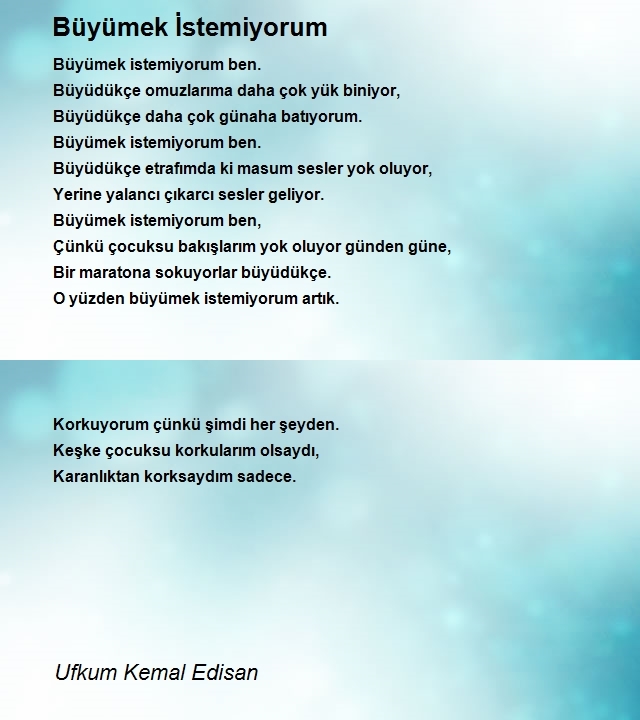 Büyümek İstemiyorum

Büyümek istemiyorum ben.
Büyüdükçe omuzlarıma daha çok yük biniyor,
Büyüdükçe daha çok günaha batıyorum.
Büyümek istemiyorum ben.
Büyüdükçe etrafımda ki masum sesler yok oluyor,
Yerine yalancı çıkarcı sesler geliyor.
Büyümek istemiyorum ben,
Çünkü çocuksu bakışlarım yok oluyor günden güne,
Bir maratona sokuyorlar büyüdükçe.
O yüzden büyümek istemiyorum artık.

Korkuyorum çünkü şimdi her şeyden.
Keşke çocuksu korkularım olsaydı,
Karanlıktan korksaydım sadece.

Ufkum Kemal Edisan